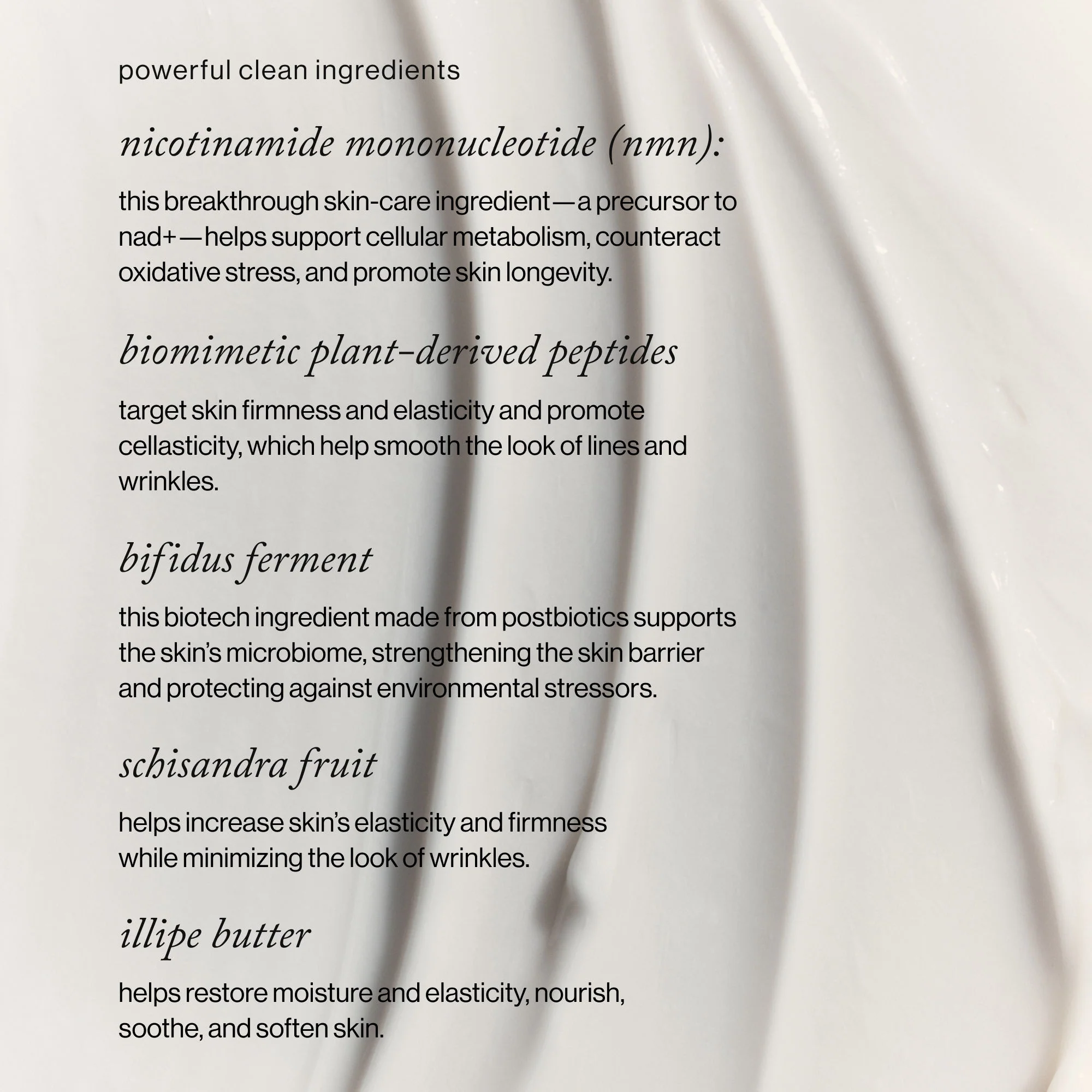 powerful clean ingredients

nicotinamide mononucleotide (nmn):

this breakthrough skin-care ingredient—a precursor to nad+—helps support cellular metabolism, counteract oxidative stress, and promote skin longevity.

biomimetic plant-derived peptides

target skin firmness and elasticity and promote cellasticity, which help smooth the look of lines and wrinkles.

bifidus ferment

this biotech ingredient made from postbiotics supports the skin's microbiome, strengthening the skin barrier and protecting against environmental stressors.

schisandra fruit

helps increase skin's elasticity and firmness while minimizing the look of wrinkles.

illipe butter

helps restore moisture and elasticity, nourish, soothe, and soften skin.